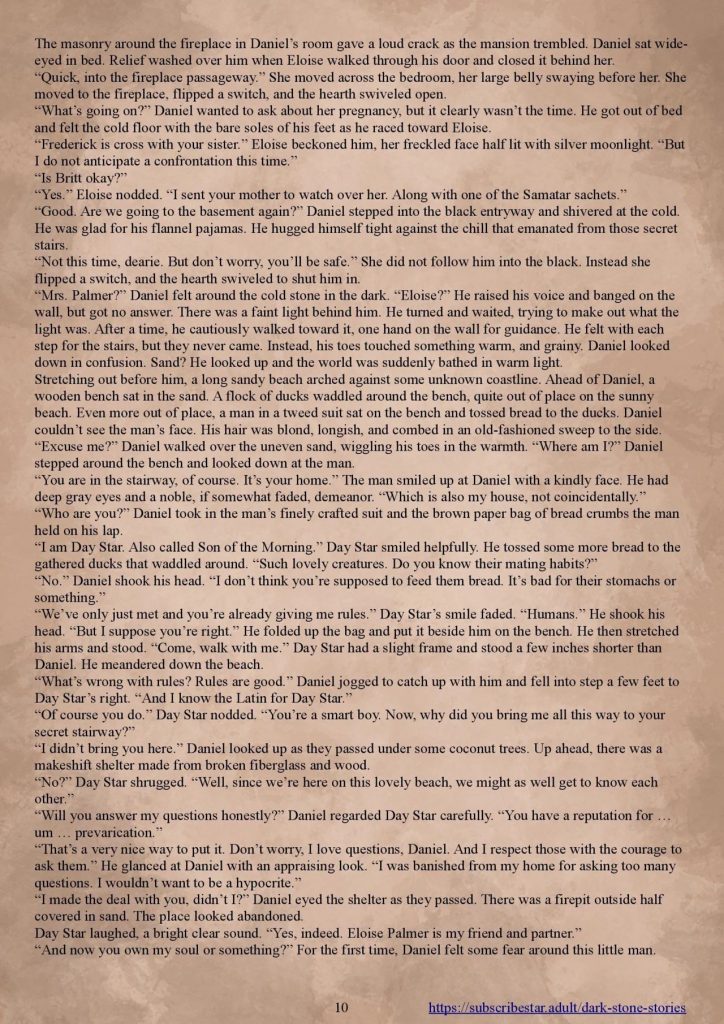 The masonry around the fireplace in Daniel's room gave a loud crack as the mansion trembled. Daniel sat wide-eyed in bed. Relief washed over him when Eloise walked through his door and closed it behind her.
"Quick, into the fireplace passageway." She moved across the bedroom, her large belly swaying before her. She moved to the fireplace, flipped a switch, and the hearth swiveled open.
"What's going on?" Daniel wanted to ask about her pregnancy, but it clearly wasn't the time. He got out of bed and felt the cold floor with the bare soles of his feet as he raced toward Eloise.
"Frederick is cross with your sister." Eloise beckoned him, her freckled face half lit with silver moonlight. "But I do not anticipate a confrontation this time."
"Is Britt okay?"
"Yes." Eloise nodded. "I sent your mother to watch over her. Along with one of the Samatar sachets."
"Good. Are we going to the basement again?" Daniel stepped into the black entryway and shivered at the cold. He was glad for his flannel pajamas. He hugged himself tight against the chill that emanated from those secret stairs.
"Not this time, dearie. But don't worry, you'll be safe." She did not follow him into the black. Instead she flipped a switch, and the hearth swiveled to shut him in.
"Mrs. Palmer?" Daniel felt around the cold stone in the dark. "Eloise?" He raised his voice and banged on the wall, but got no answer. There was a faint light behind him. He turned and waited, trying to make out what the light was. After a time, he cautiously walked toward it, one hand on the wall for guidance. He felt with each step for the stairs, but they never came. Instead, his toes touched something warm, and grainy. Daniel looked down in confusion. Sand? He looked up and the world was suddenly bathed in warm light.
Stretching out before him, a long sandy beach arched against some unknown coastline. Ahead of Daniel, a wooden bench sat in the sand. A flock of ducks waddled around the bench, quite out of place on the sunny beach. Even more out of place, a man in a tweed suit sat on the bench and tossed bread to the ducks. Daniel couldn't see the man's face. His hair was blond, longish, and combed in an old-fashioned sweep to the side.
"Excuse me?" Daniel walked over the uneven sand, wiggling his toes in the warmth. "Where am I?" Daniel stepped around the bench and looked down at the man.
"You are in the stairway, of course. It's your home." The man smiled up at Daniel with a kindly face. He had deep gray eyes and a noble, if somewhat faded, demeanor. "Which is also my house, not coincidentally."
"Who are you?" Daniel took in the man's finely crafted suit and the brown paper bag of bread crumbs the man held on his lap.
"I am Day Star. Also called Son of the Morning." Day Star smiled helpfully. He tossed some more bread to the gathered ducks that waddled around. "Such lovely creatures. Do you know their mating habits?"
"No." Daniel shook his head. "I don't think you're supposed to feed them bread. It's bad for their stomachs or something."
"We've only just met and you're already giving me rules." Day Star's smile faded. "Humans." He shook his head. "But I suppose you're right." He folded up the bag and put it beside him on the bench. He then stretched his arms and stood. "Come, walk with me." Day Star had a slight frame and stood a few inches shorter than Daniel. He meandered down the beach.
"What's wrong with rules? Rules are good." Daniel jogged to catch up with him and fell into step a few feet to Day Star's right. "And I know the Latin for Day Star."
"Of course you do." Day Star nodded. "You're a smart boy. Now, why did you bring me all this way to your secret stairway?"
"I didn't bring you here." Daniel looked up as they passed under some coconut trees. Up ahead, there was a makeshift shelter made from broken fiberglass and wood.
"No?" Day Star shrugged. "Well, since we're here on this lovely beach, we might as well get to know each other."
"Will you answer my questions honestly?" Daniel regarded Day Star carefully. "You have a reputation for … um … prevarication."
"That's a very nice way to put it. Don't worry, I love questions, Daniel. And I respect those with the courage to ask them." He glanced at Daniel with an appraising look. "I was banished from my home for asking too many questions. I wouldn't want to be a hypocrite."
"I made the deal with you, didn't I?" Daniel eyed the shelter as they passed. There was a firepit outside half covered in sand. The place looked abandoned.
Day Star laughed, a bright clear sound. "Yes, indeed. Eloise Palmer is my friend and partner."
"And now you own my soul or something?" For the first time, Daniel felt some fear around this little man.

10 https://subscribestar.adult/dark-stone-stories